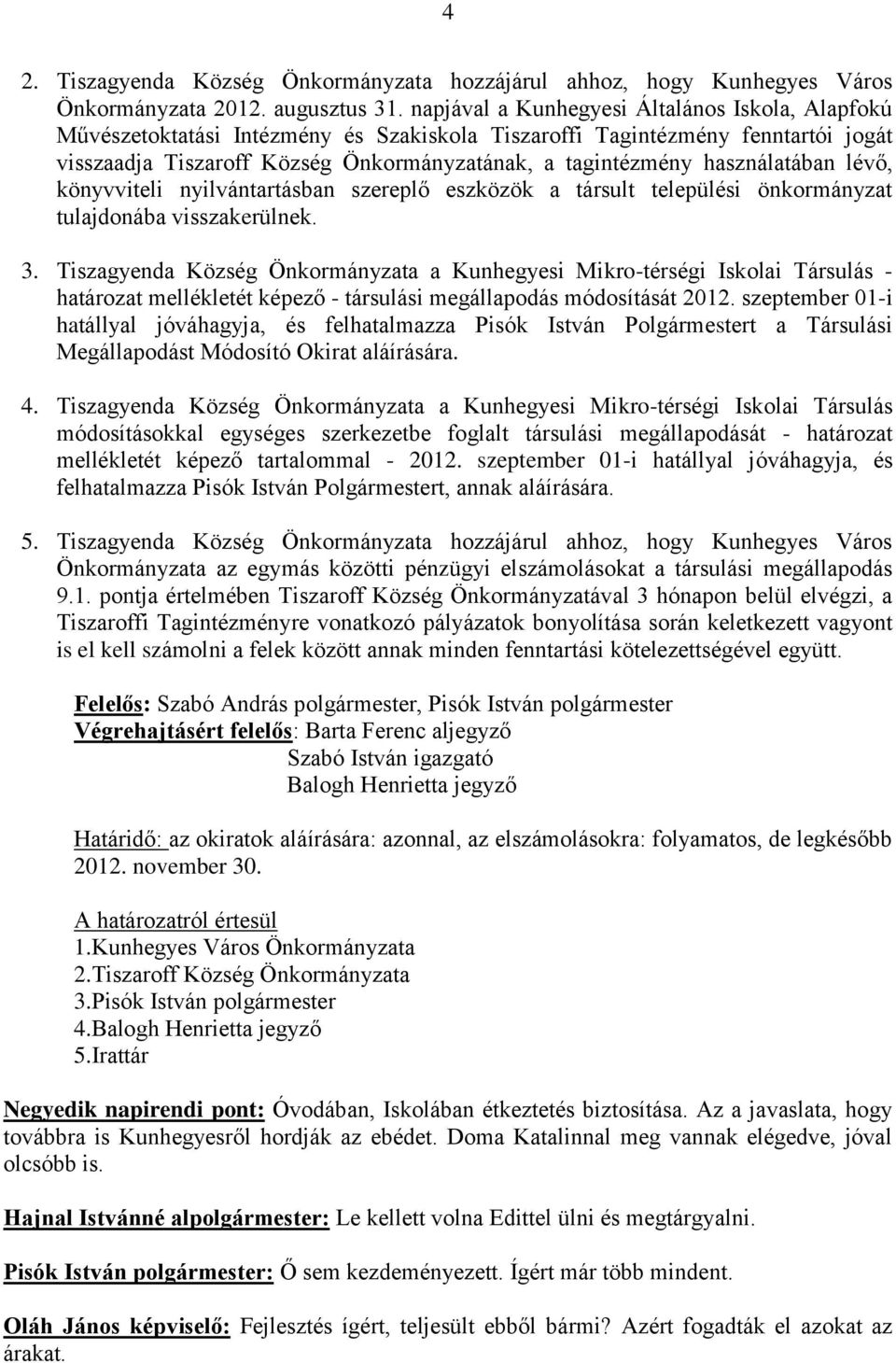 4

2. Tiszagyenda Község Önkormányzata hozzájárul ahhoz, hogy Kunhegyes Város Önkormányzata 2012. augusztus 31. napjával a Kunhegyesi Általános Iskola, Alapfokú Művészetoktatási Intézmény és Szakiskola Tiszaroffi Tagintézmény fenntartói jogát visszaadja Tiszaroff Község Önkormányzatának, a tagintézmény használatában lévő, könyvviteli nyilvántartásban szereplő eszközök a társult települési önkormányzat tulajdonába visszakerülnek.

3. Tiszagyenda Község Önkormányzata a Kunhegyesi Mikro-térségi Iskolai Társulás - határozat mellékletét képező - társulási megállapodás módosítását 2012. szeptember 01-i hatállyal jóváhagyja, és felhatalmazza Pisók István Polgármestert a Társulási Megállapodást Módosító Okirat aláírására.

4. Tiszagyenda Község Önkormányzata a Kunhegyesi Mikro-térségi Iskolai Társulás módosításokkal egységes szerkezetbe foglalt társulási megállapodását - határozat mellékletét képező tartalommal - 2012. szeptember 01-i hatállyal jóváhagyja, és felhatalmazza Pisók István Polgármestert, annak aláírására.

5. Tiszagyenda Község Önkormányzata hozzájárul ahhoz, hogy Kunhegyes Város Önkormányzata az egymás közötti pénzügyi elszámolásokat a társulási megállapodás 9.1. pontja értelmében Tiszaroff Község Önkormányzatával 3 hónapon belül elvégzi, a Tiszaroffi Tagintézményre vonatkozó pályázatok bonyolítása során keletkezett vagyont is el kell számolni a felek között annak minden fenntartási kötelezettségével együtt.

Felelős: Szabó András polgármester, Pisók István polgármester
Végrehajtásért felelős: Barta Ferenc aljegyző
Szabó István igazgató
Balogh Henrietta jegyző

Határidő: az okiratok aláírására: azonnal, az elszámolásokra: folyamatos, de legkésőbb 2012. november 30.

A határozatról értesül
1.Kunhegyes Város Önkormányzata
2.Tiszaroff Község Önkormányzata
3.Pisók István polgármester
4.Balogh Henrietta jegyző
5.Irattár

Negyedik napirendi pont: Óvodában, Iskolában étkeztetés biztosítása. Az a javaslata, hogy továbbra is Kunhegyesről hordják az ebédet. Doma Katalinnal meg vannak elégedve, jóval olcsóbb is.

Hajnal Istvánné alpolgármester: Le kellett volna Edittel ülni és megtárgyalni.

Pisók István polgármester: Ő sem kezdeményezett. Ígért már több mindent.

Oláh János képviselő: Fejlesztés ígért, teljesült ebből bármi? Azért fogadták el azokat az árakat.